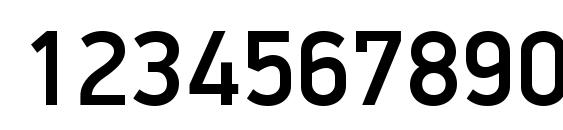 1234567890